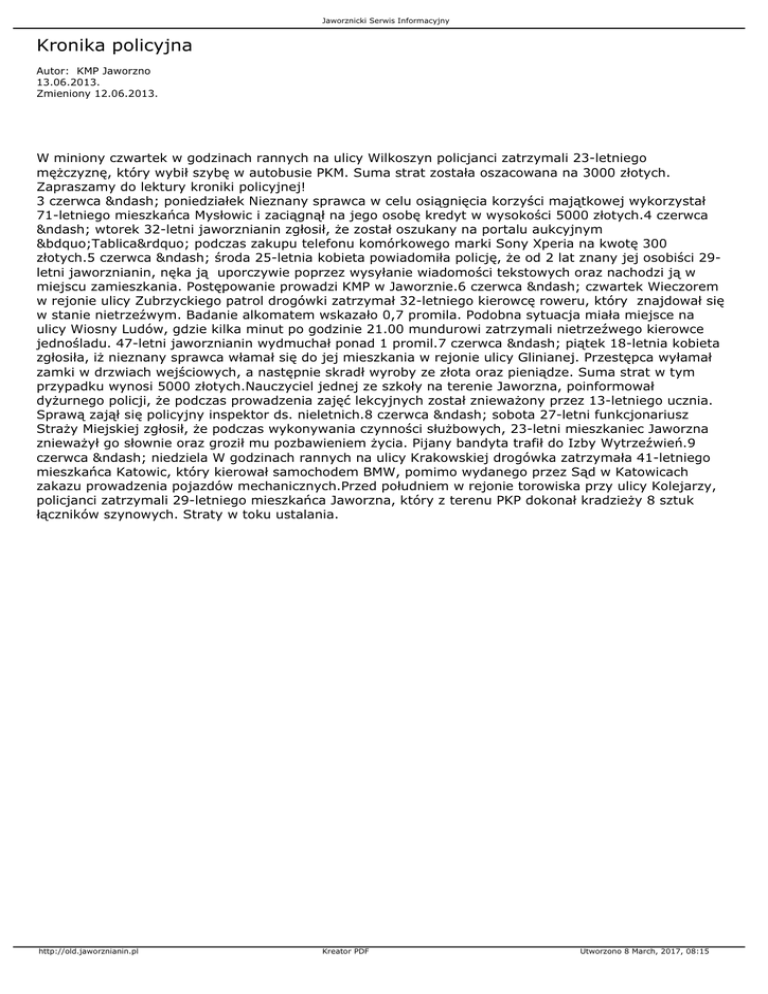 Jaworznicki Serwis Informacyjny

Kronika policyjna

Autor: KMP Jaworzno
13.06.2013.
Zmieniony 12.06.2013.

W miniony czwartek w godzinach rannych na ulicy Wilkoszyn policjanci zatrzymali 23-letniego mężczyznę, który wybił szybę w autobusie PKM. Suma strat została oszacowana na 3000 złotych. Zapraszamy do lektury kroniki policyjnej!
3 czerwca &ndash; poniedziałek Nieznany sprawca w celu osiągnięcia korzyści majątkowej wykorzystał 71-letniego mieszkańca Mysłowic i zaciągnął na jego osobę kredyt w wysokości 5000 złotych.4 czerwca &ndash; wtorek 32-letni jaworznianin zgłosił, że został oszukany na portalu aukcyjnym &bdquo;Tablica&rdquo; podczas zakupu telefonu komórkowego marki Sony Xperia na kwotę 300 złotych.5 czerwca &ndash; środa 25-letnia kobieta powiadomiła policję, że od 2 lat znany jej osobiści 29-letni jaworznianin, nęka ją uporczywie poprzez wysyłanie wiadomości tekstowych oraz nachodzi ją w miejscu zamieszkania. Postępowanie prowadzi KMP w Jaworznie.6 czerwca &ndash; czwartek Wieczorem w rejonie ulicy Zubrzyckiego patrol drogówki zatrzymał 32-letniego kierowcę roweru, który znajdował się w stanie nietrzeźwym. Badanie alkomatem wskazało 0,7 promila. Podobna sytuacja miała miejsce na ulicy Wiosny Ludów, gdzie kilka minut po godzinie 21.00 mundurowi zatrzymali nietrzeźwego kierowce jednośladu. 47-letni jaworznianin wydmuchał ponad 1 promil.7 czerwca &ndash; piątek 18-letnia kobieta zgłosiła, iż nieznany sprawca włamał się do jej mieszkania w rejonie ulicy Glinianej. Przestępca wyłamał zamki w drzwiach wejściowych, a następnie skradł wyroby ze złota oraz pieniądze. Suma strat w tym przypadku wynosi 5000 złotych.Nauczyciel jednej ze szkoły na terenie Jaworzna, poinformował dyżurnego policji, że podczas prowadzenia zajęć lekcyjnych został znieważony przez 13-letniego ucznia. Sprawą zajął się policyjny inspektor ds. nieletnich.8 czerwca &ndash; sobota 27-letni funkcjonariusz Straży Miejskiej zgłosił, że podczas wykonywania czynności służbowych, 23-letni mieszkaniec Jaworzna znieważył go słownie oraz groził mu pozbawieniem życia. Pijany bandyta trafił do Izby Wytrzeźwień.9 czerwca &ndash; niedziela W godzinach rannych na ulicy Krakowskiej drogówka zatrzymała 41-letniego mieszkańca Katowic, który kierował samochodem BMW, pomimo wydanego przez Sąd w Katowicach zakazu prowadzenia pojazdów mechanicznych.Przed południem w rejonie torowiska przy ulicy Kolejarzy, policjanci zatrzymali 29-letniego mieszkańca Jaworzna, który z terenu PKP dokonał kradzieży 8 sztuk łączników szynowych. Straty w toku ustalania.

http://old.jaworznianin.pl Kreator PDF Utworzono 8 March, 2017, 08:15